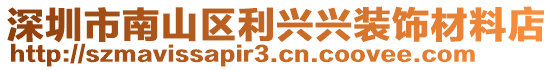 深圳市南山区利兴兴装饰材料店
http://szmavissapir3.cn.coovee.com